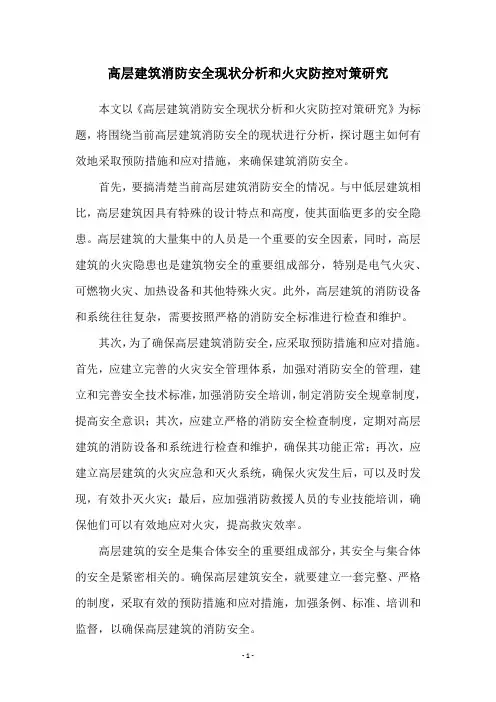 高层建筑消防安全现状分析和火灾防控对策研究

本文以《高层建筑消防安全现状分析和火灾防控对策研究》为标题，将围绕当前高层建筑消防安全的现状进行分析，探讨题主如何有效地采取预防措施和应对措施，来确保建筑消防安全。

首先，要搞清楚当前高层建筑消防安全的情况。与中低层建筑相比，高层建筑因具有特殊的设计特点和高度，使其面临更多的安全隐患。高层建筑的大量集中的人员是一个重要的安全因素，同时，高层建筑的火灾隐患也是建筑物安全的重要组成部分，特别是电气火灾、可燃物火灾、加热设备和其他特殊火灾。此外，高层建筑的消防设备和系统往往复杂，需要按照严格的消防安全标准进行检查和维护。

其次，为了确保高层建筑消防安全，应采取预防措施和应对措施。首先，应建立完善的火灾安全管理体系，加强对消防安全的管理，建立和完善安全技术标准，加强消防安全培训，制定消防安全规章制度，提高安全意识；其次，应建立严格的消防安全检查制度，定期对高层建筑的消防设备和系统进行检查和维护，确保其功能正常；再次，应建立高层建筑的火灾应急和灭火系统，确保火灾发生后，可以及时发现，有效扑灭火灾；最后，应加强消防救援人员的专业技能培训，确保他们可以有效地应对火灾，提高救灾效率。

高层建筑的安全是集合体安全的重要组成部分，其安全与集合体的安全是紧密相关的。确保高层建筑安全，就要建立一套完整、严格的制度，采取有效的预防措施和应对措施，加强条例、标准、培训和监督，以确保高层建筑的消防安全。

- 1 -